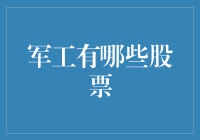 军工有哪些股票